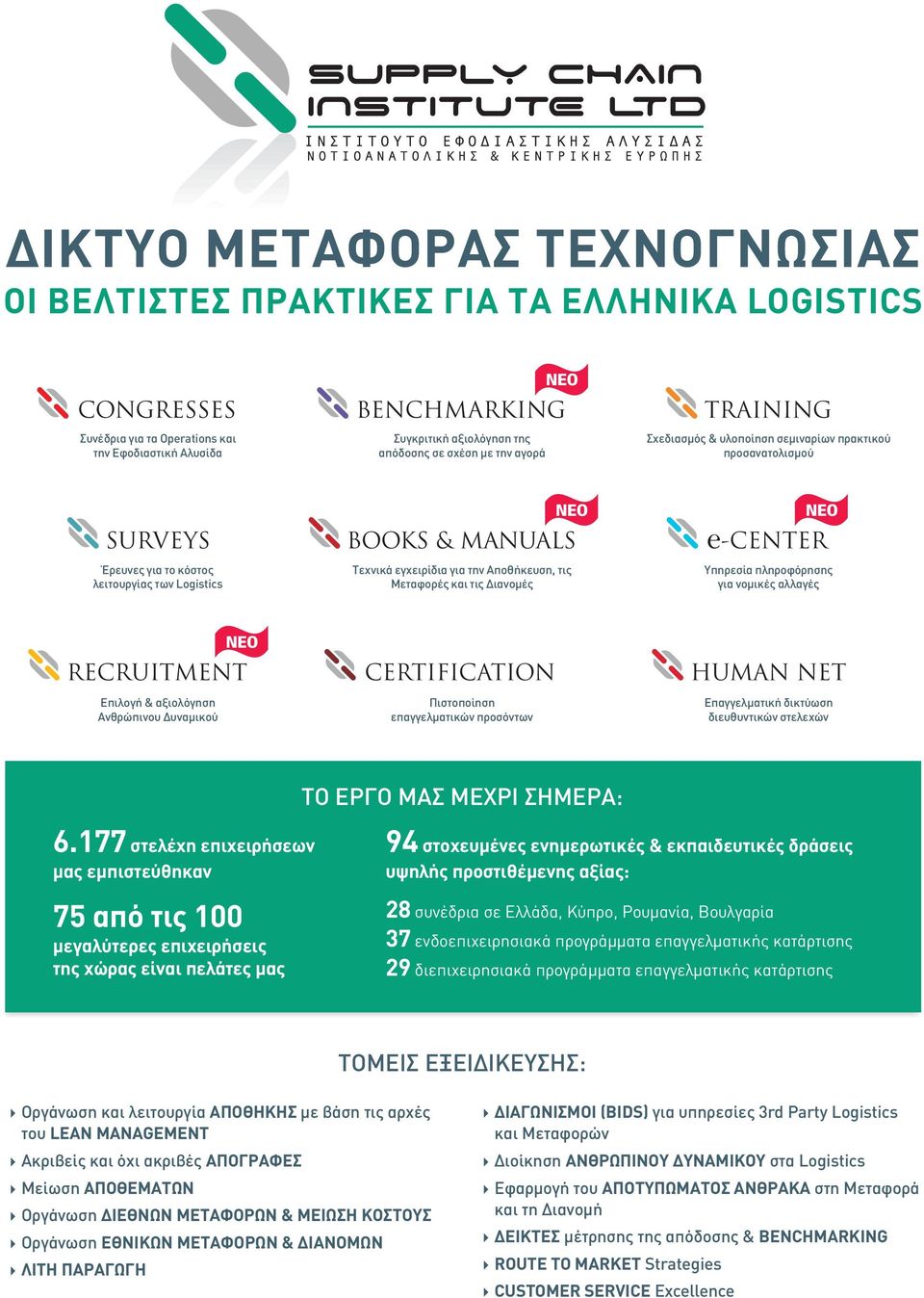 SUPPLY CHAIN INSTITUTE LTD
ΙΝΣΤΙΤΟΥΤΟ ΕΦΟΔΙΑΣΤΙΚΗΣ ΑΛΥΣΙΔΑΣ
ΝΟΤΙΟΑΝΑΤΟΛΙΚΗΣ & ΚΕΝΤΡΙΚΗΣ ΕΥΡΩΠΗΣ

ΔΙΚΤΥΟ ΜΕΤΑΦΟΡΑΣ ΤΕΧΝΟΓΝΩΣΙΑΣ
ΟΙ ΒΕΛΤΙΣΤΕΣ ΠΡΑΚΤΙΚΕΣ ΓΙΑ ΤΑ ΕΛΛΗΝΙΚΑ LOGISTICS

CONGRESSES
Συνέδρια για τα Operations και την Εφοδιαστική Αλυσίδα

ΝΕΟ
BENCHMARKING
Συγκριτική αξιολόγηση της απόδοσης σε σχέση με την αγορά

TRAINING
Σχεδιασμός & υλοποίηση σεμιναρίων πρακτικού προσανατολισμού

SURVEYS
Έρευνες για το κόστος λειτουργίας των Logistics

ΝΕΟ
BOOKS & MANUALS
Τεχνικά εγχειρίδια για την Αποθήκευση, τις Μεταφορές και τις Διανομές

ΝΕΟ
e-CENTER
Υπηρεσία πληροφόρησης για νομικές αλλαγές

ΝΕΟ
RECRUITMENT
Επιλογή & αξιολόγηση Ανθρώπινου Δυναμικού

CERTIFICATION
Πιστοποίηση επαγγελματικών προσόντων

HUMAN NET
Επαγγελματική δικτύωση διευθυντικών στελεχών

ΤΟ ΕΡΓΟ ΜΑΣ ΜΕΧΡΙ ΣΗΜΕΡΑ:

6.177 στελέχη επιχειρήσεων μας εμπιστεύθηκαν

75 από τις 100 μεγαλύτερες επιχειρήσεις της χώρας είναι πελάτες μας

94 στοχευμένες ενημερωτικές & εκπαιδευτικές δράσεις υψηλής προστιθέμενης αξίας:
28 συνέδρια σε Ελλάδα, Κύπρο, Ρουμανία, Βουλγαρία
37 ενδοεπιχειρησιακά προγράμματα επαγγελματικής κατάρτισης
29 διεπιχειρησιακά προγράμματα επαγγελματικής κατάρτισης

ΤΟΜΕΙΣ ΕΞΕΙΔΙΚΕΥΣΗΣ:

Οργάνωση και λειτουργία ΑΠΟΘΗΚΗΣ με βάση τις αρχές του LEAN MANAGEMENT
Ακριβείς και όχι ακριβές ΑΠΟΓΡΑΦΕΣ
Μείωση ΑΠΟΘΕΜΑΤΩΝ
Οργάνωση ΔΙΕΘΝΩΝ ΜΕΤΑΦΟΡΩΝ & ΜΕΙΩΣΗ ΚΟΣΤΟΥΣ
Οργάνωση ΕΘΝΙΚΩΝ ΜΕΤΑΦΟΡΩΝ & ΔΙΑΝΟΜΩΝ
ΛΙΤΗ ΠΑΡΑΓΩΓΗ

ΔΙΑΓΩΝΙΣΜΟΙ (BIDS) για υπηρεσίες 3rd Party Logistics και Μεταφορών
Διοίκηση ΑΝΘΡΩΠΙΝΟΥ ΔΥΝΑΜΙΚΟΥ στα Logistics
Εφαρμογή του ΑΠΟΤΥΠΩΜΑΤΟΣ ΑΝΘΡΑΚΑ στη Μεταφορά και τη Διανομή
ΔΕΙΚΤΕΣ μέτρησης της απόδοσης & BENCHMARKING
ROUTE TO MARKET Strategies
CUSTOMER SERVICE Excellence